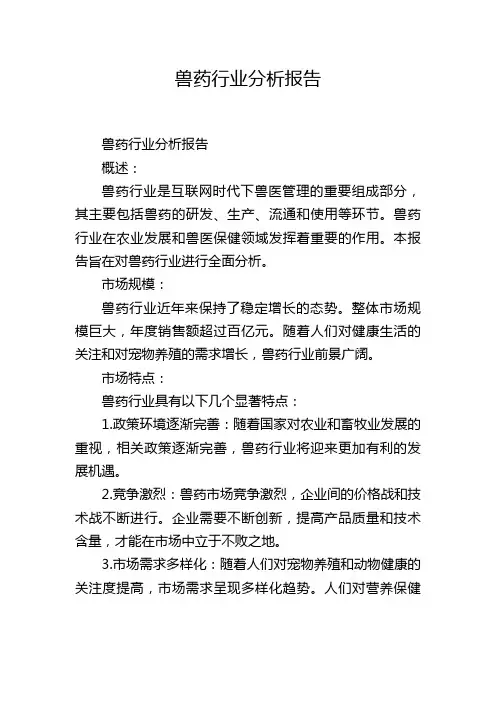 兽药行业分析报告

兽药行业分析报告

概述：

兽药行业是互联网时代下兽医管理的重要组成部分，其主要包括兽药的研发、生产、流通和使用等环节。兽药行业在农业发展和兽医保健领域发挥着重要的作用。本报告旨在对兽药行业进行全面分析。

市场规模：

兽药行业近年来保持了稳定增长的态势。整体市场规模巨大，年度销售额超过百亿元。随着人们对健康生活的关注和对宠物养殖的需求增长，兽药行业前景广阔。

市场特点：

兽药行业具有以下几个显著特点：

1.政策环境逐渐完善：随着国家对农业和畜牧业发展的重视，相关政策逐渐完善，兽药行业将迎来更加有利的发展机遇。

2.竞争激烈：兽药市场竞争激烈，企业间的价格战和技术战不断进行。企业需要不断创新，提高产品质量和技术含量，才能在市场中立于不败之地。

3.市场需求多样化：随着人们对宠物养殖和动物健康的关注度提高，市场需求呈现多样化趋势。人们对营养保健